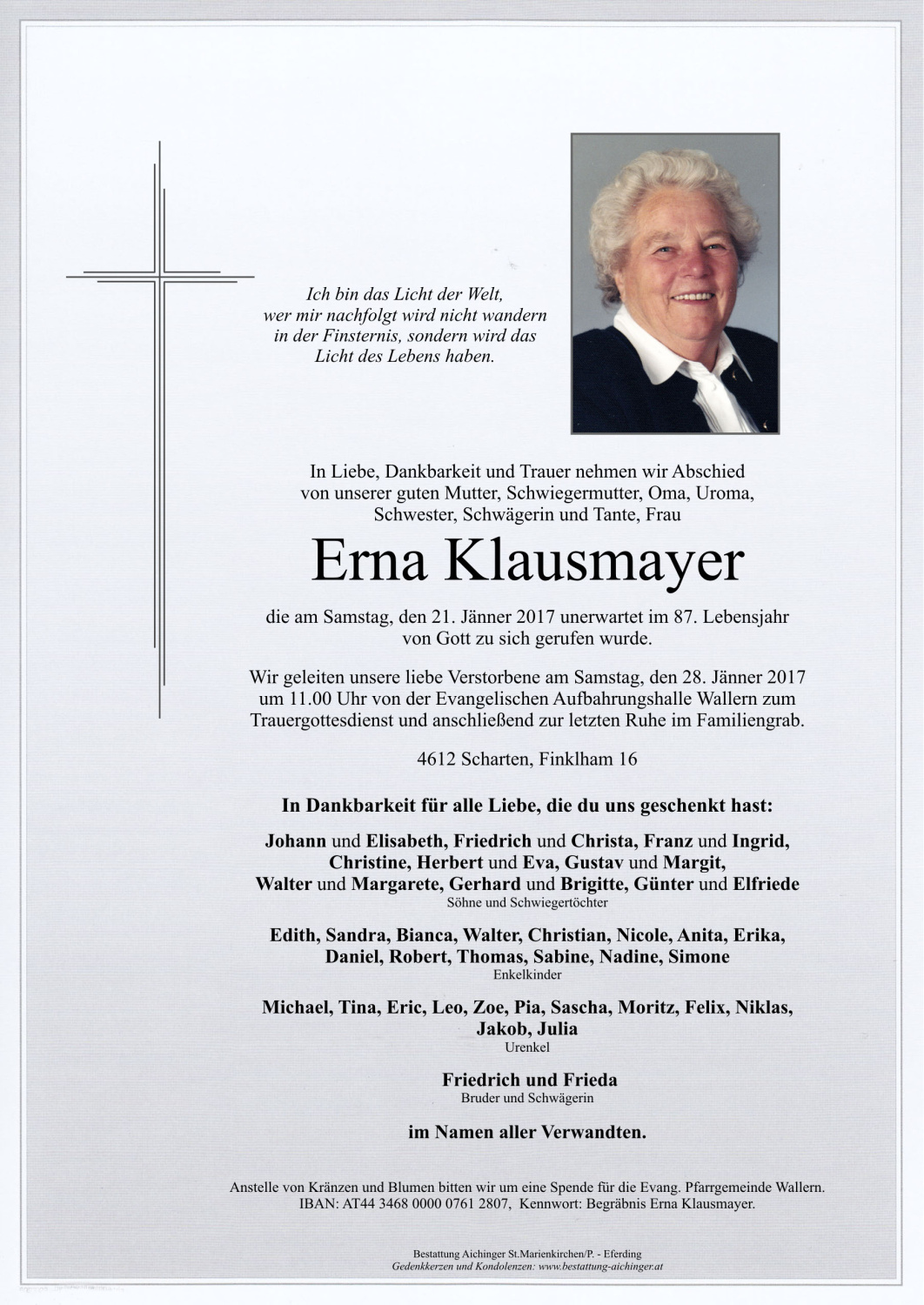 Ich bin das Licht der Welt, wer mir nachfolgt wird nicht wandern in der Finsternis, sondern wird das Licht des Lebens haben.

In Liebe, Dankbarkeit und Trauer nehmen wir Abschied von unserer guten Mutter, Schwiegermutter, Oma, Uroma, Schwester, Schwägerin und Tante, Frau

Erna Klausmayer

die am Samstag, den 21. Jänner 2017 unerwartet im 87. Lebensjahr von Gott zu sich gerufen wurde.

Wir geleiten unsere liebe Verstorbene am Samstag, den 28. Jänner 2017 um 11.00 Uhr von der Evangelischen Aufbahrungshalle Wallern zum Trauergottesdienst und anschließend zur letzten Ruhe im Familiengrab.

4612 Scharten, Finklham 16

In Dankbarkeit für alle Liebe, die du uns geschenkt hast:

Johann und Elisabeth, Friedrich und Christa, Franz und Ingrid, Christine, Herbert und Eva, Gustav und Margit, Walter und Margarete, Gerhard und Brigitte, Günter und Elfriede
Söhne und Schwiegertöchter

Edith, Sandra, Bianca, Walter, Christian, Nicole, Anita, Erika, Daniel, Robert, Thomas, Sabine, Nadine, Simone
Enkelkinder

Michael, Tina, Eric, Leo, Zoe, Pia, Sascha, Moritz, Felix, Niklas, Jakob, Julia
Urenkel

Friedrich und Frieda
Bruder und Schwägerin

im Namen aller Verwandten.

Anstelle von Kränzen und Blumen bitten wir um eine Spende für die Evang. Pfarrgemeinde Wallern.
IBAN: AT44 3468 0000 0761 2807, Kennwort: Begräbnis Erna Klausmayer.

Bestattung Aichinger St.Marienkirchen/P. - Eferding
Gedenkkerzen und Kondolenzen: www.bestattung-aichinger.at